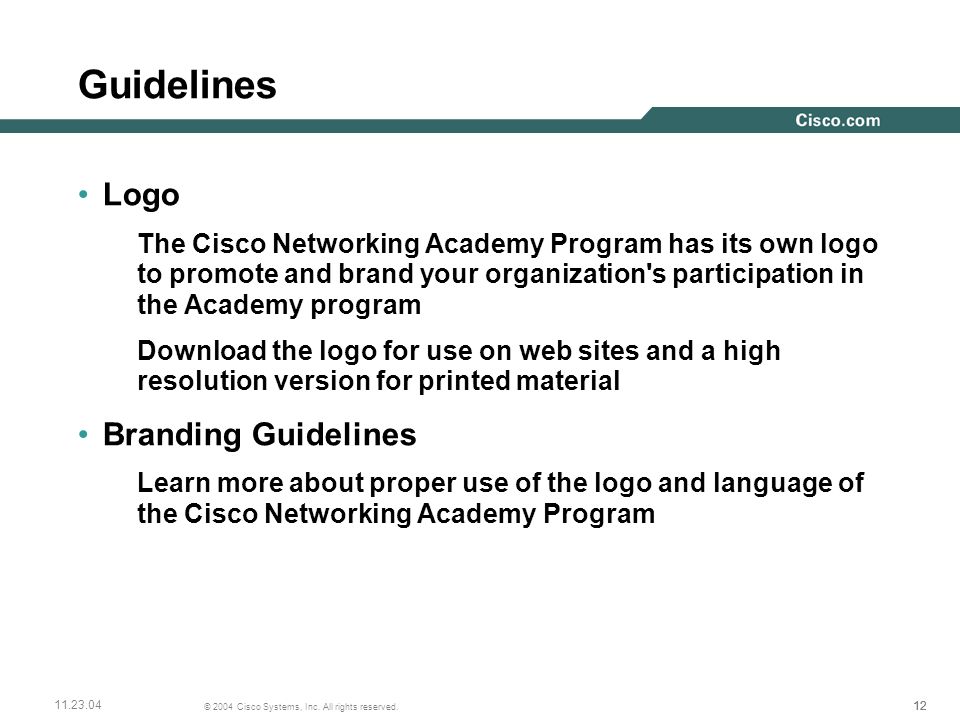 Guidelines

Cisco.com

• Logo

The Cisco Networking Academy Program has its own logo to promote and brand your organization's participation in the Academy program

Download the logo for use on web sites and a high resolution version for printed material

• Branding Guidelines

Learn more about proper use of the logo and language of the Cisco Networking Academy Program

11.23.04

© 2004 Cisco Systems, Inc. All rights reserved.

12